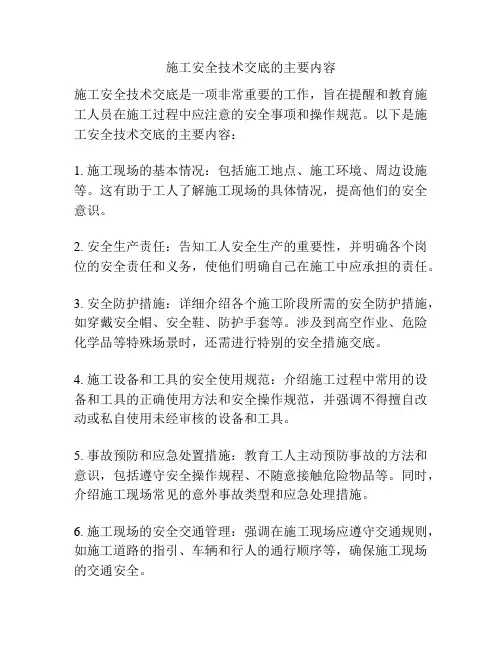 施工安全技术交底的主要内容

施工安全技术交底是一项非常重要的工作，旨在提醒和教育施工人员在施工过程中应注意的安全事项和操作规范。以下是施工安全技术交底的主要内容：

1. 施工现场的基本情况：包括施工地点、施工环境、周边设施等。这有助于工人了解施工现场的具体情况，提高他们的安全意识。

2. 安全生产责任：告知工人安全生产的重要性，并明确各个岗位的安全责任和义务，使他们明确自己在施工中应承担的责任。

3. 安全防护措施：详细介绍各个施工阶段所需的安全防护措施，如穿戴安全帽、安全鞋、防护手套等。涉及到高空作业、危险化学品等特殊场景时，还需进行特别的安全措施交底。

4. 施工设备和工具的安全使用规范：介绍施工过程中常用的设备和工具的正确使用方法和安全操作规范，并强调不得擅自改动或私自使用未经审核的设备和工具。

5. 事故预防和应急处置措施：教育工人主动预防事故的方法和意识，包括遵守安全操作规程、不随意接触危险物品等。同时，介绍施工现场常见的意外事故类型和应急处理措施。

6. 施工现场的安全交通管理：强调在施工现场应遵守交通规则，如施工道路的指引、车辆和行人的通行顺序等，确保施工现场的交通安全。